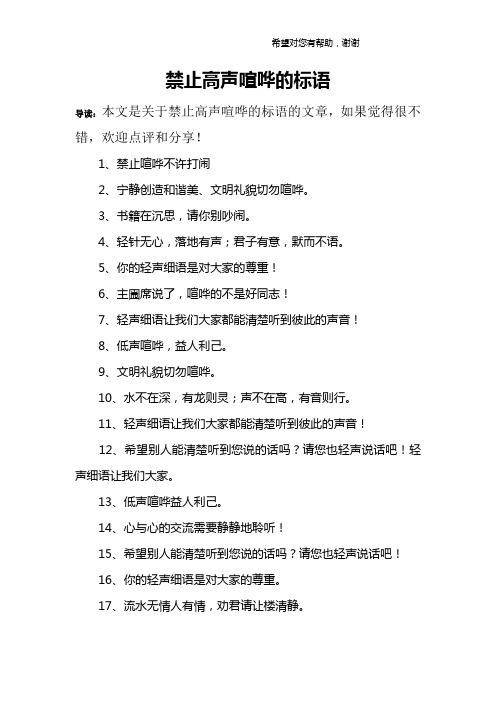 希望对您有帮助，谢谢

禁止高声喧哗的标语

导读：本文是关于禁止高声喧哗的标语的文章，如果觉得很不错，欢迎点评和分享！

1、禁止喧哗不许打闹

2、宁静创造和谐美、文明礼貌切勿喧哗。

3、书籍在沉思，请你别吵闹。

4、轻针无心，落地有声；君子有意，默而不语。

5、你的轻声细语是对大家的尊重！

6、主席说了，喧哗的不是好同志！

7、轻声细语让我们大家都能清楚听到彼此的声音！

8、低声喧哗，益人利己。

9、文明礼貌切勿喧哗。

10、水不在深，有龙则灵；声不在高，有音则行。

11、轻声细语让我们大家都能清楚听到彼此的声音！

12、希望别人能清楚听到您说的话吗？请您也轻声说话吧！轻声细语让我们大家。

13、低声喧哗益人利己。

14、心与心的交流需要静静地聆听！

15、希望别人能清楚听到您说的话吗？请您也轻声说话吧！

16、你的轻声细语是对大家的尊重。

17、流水无情人有情，劝君请让楼清静。